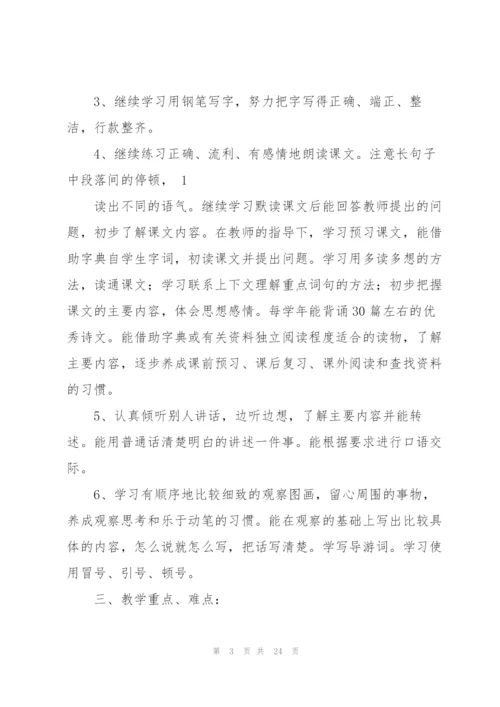 3、继续学习用钢笔写字，努力把字写得正确、端正、整洁，行款整齐。

4、继续练习正确、流利、有感情地朗读课文。注意长句子中段落间的停顿， 1

读出不同的语气。继续学习默读课文后能回答教师提出的问题，初步了解课文内容。在教师的指导下，学习预习课文，能借助字典自学生字词，初读课文并提出问题。学习用多读多想的方法，读通课文；学习联系上下文理解重点词句的方法；初步把握课文的主要内容，体会思想感情。每学年能背诵30篇左右的优秀诗文。能借助字典或有关资料独立阅读程度适合的读物，了解主要内容，逐步养成课前预习、课后复习、课外阅读和查找资料的习惯。

5、认真倾听别人讲话，边听边想，了解主要内容并能转述。能用普通话清楚明白的讲述一件事。能根据要求进行口语交际。

6、学习有顺序地比较细致的观察图画，留心周围的事物，养成观察思考和乐于动笔的习惯。能在观察的基础上写出比较具体的内容，怎么说就怎么写，把话写清楚。学写导游词。学习使用冒号、引号、顿号。

三、教学重点、难点：

第 3 页 共 24 页